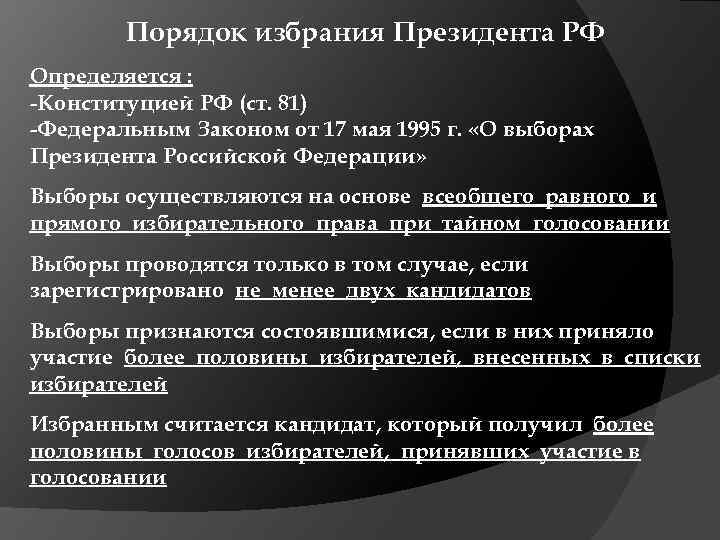 Порядок избрания Президента РФ

Определяется :
-Конституцией РФ (ст. 81)
-Федеральным Законом от 17 мая 1995 г. «О выборах Президента Российской Федерации»

Выборы осуществляются на основе всеобщего равного и прямого избирательного права при тайном голосовании

Выборы проводятся только в том случае, если зарегистрировано не менее двух кандидатов

Выборы признаются состоявшимися, если в них приняло участие более половины избирателей, внесенных в списки избирателей

Избранным считается кандидат, который получил более половины голосов избирателей, принявших участие в голосовании